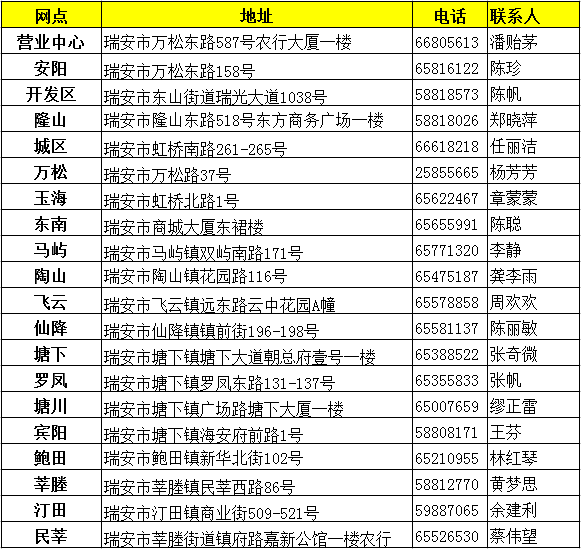 | 网点 | 地址 | 电话 | 联系人 |
|---|---|---|---|
| 营业中心 | 瑞安市万松东路587号农行大厦一楼 | 66805613 | 潘贻茅 |
| 安阳 | 瑞安市万松东路158号 | 65816122 | 陈珍 |
| 开发区 | 瑞安市东山街道瑞光大道1038号 | 58818573 | 陈帆 |
| 隆山 | 瑞安市隆山东路518号东方商务广场一楼 | 58818026 | 郑晓萍 |
| 城区 | 瑞安市虹桥南路261-265号 | 66618218 | 任丽洁 |
| 万松 | 瑞安市万松路37号 | 25855665 | 杨芳芳 |
| 玉海 | 瑞安市虹桥北路1号 | 65622467 | 章蒙蒙 |
| 东南 | 瑞安市商城大厦东裙楼 | 65655991 | 陈聪 |
| 马屿 | 瑞安市马屿镇双屿南路171号 | 65771320 | 李静 |
| 陶山 | 瑞安市陶山镇花园路116号 | 65475187 | 龚李雨 |
| 飞云 | 瑞安市飞云镇远东路云中花园A幢 | 65578858 | 周欢欢 |
| 仙降 | 瑞安市仙降镇镇前街196-198号 | 65581137 | 陈丽敏 |
| 塘下 | 瑞安市塘下镇塘下大道朝总府壹号一楼 | 65388522 | 张奇微 |
| 罗凤 | 瑞安市塘下镇罗凤东路131-137号 | 65355833 | 张帆 |
| 塘川 | 瑞安市塘下镇广场路塘下大厦一楼 | 65007659 | 缪正雷 |
| 宾阳 | 瑞安市塘下镇海安府前路1号 | 58808171 | 王芬 |
| 鲍田 | 瑞安市鲍田镇新华北街102号 | 65210955 | 林红琴 |
| 莘塍 | 瑞安市莘塍镇民莘西路86号 | 58812770 | 黄梦思 |
| 汀田 | 瑞安市汀田镇商业街509-521号 | 59887065 | 余建利 |
| 民莘 | 瑞安市莘塍街道镇府路嘉新公馆一楼农行 | 65526530 | 蔡伟望 |